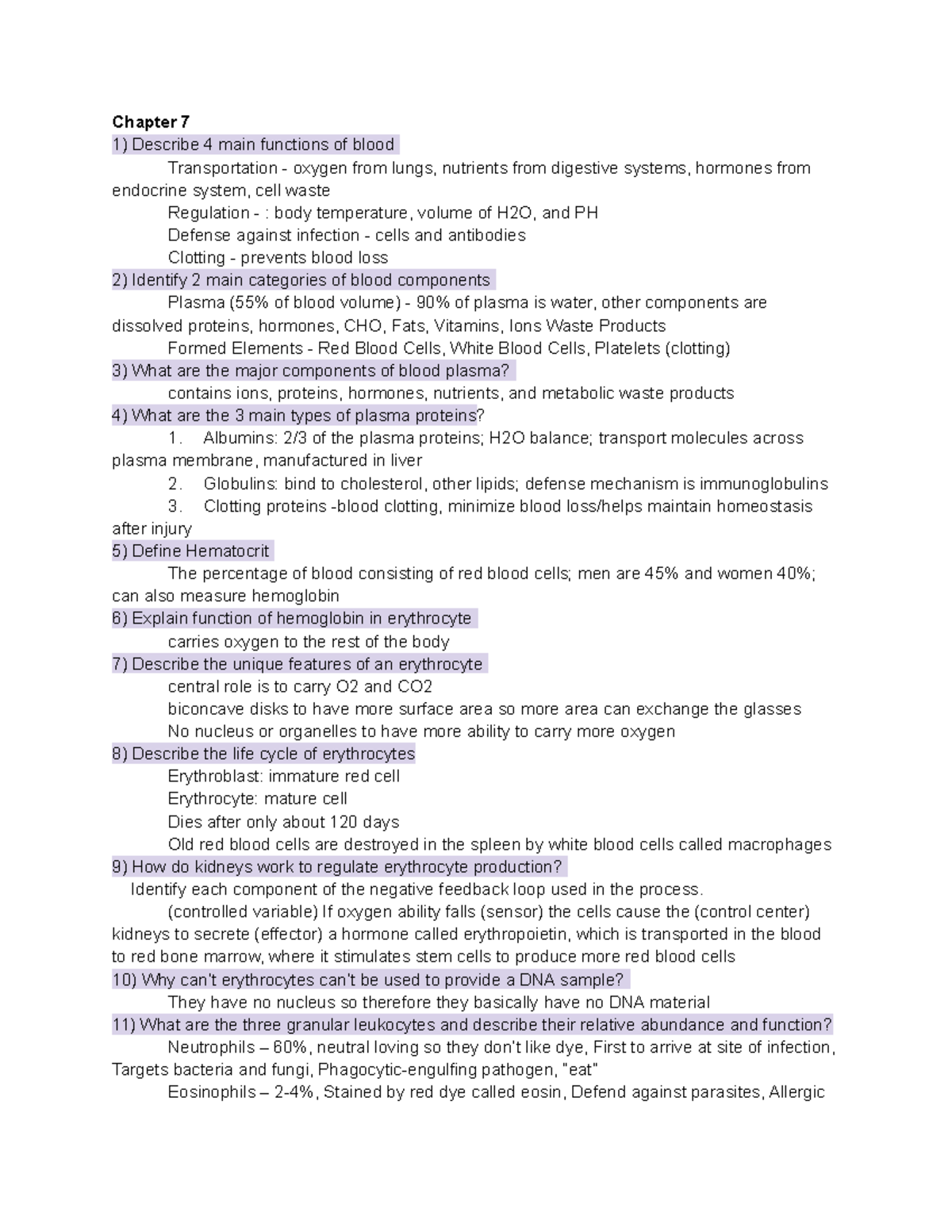 Chapter 7

1) Describe 4 main functions of blood

Transportation - oxygen from lungs, nutrients from digestive systems, hormones from endocrine system, cell waste

Regulation - : body temperature, volume of H2O, and PH

Defense against infection - cells and antibodies

Clotting - prevents blood loss

2) Identify 2 main categories of blood components

Plasma (55% of blood volume) - 90% of plasma is water, other components are dissolved proteins, hormones, CHO, Fats, Vitamins, Ions Waste Products

Formed Elements - Red Blood Cells, White Blood Cells, Platelets (clotting)

3) What are the major components of blood plasma?

contains ions, proteins, hormones, nutrients, and metabolic waste products

4) What are the 3 main types of plasma proteins?

1. Albumins: 2/3 of the plasma proteins; H2O balance; transport molecules across plasma membrane, manufactured in liver

2. Globulins: bind to cholesterol, other lipids; defense mechanism is immunoglobulins

3. Clotting proteins -blood clotting, minimize blood loss/helps maintain homeostasis after injury

5) Define Hematocrit

The percentage of blood consisting of red blood cells; men are 45% and women 40%; can also measure hemoglobin

6) Explain function of hemoglobin in erythrocyte

carries oxygen to the rest of the body

7) Describe the unique features of an erythrocyte

central role is to carry O2 and CO2

biconcave disks to have more surface area so more area can exchange the glasses

No nucleus or organelles to have more ability to carry more oxygen

8) Describe the life cycle of erythrocytes

Erythroblast: immature red cell

Erythrocyte: mature cell

Dies after only about 120 days

Old red blood cells are destroyed in the spleen by white blood cells called macrophages

9) How do kidneys work to regulate erythrocyte production?

Identify each component of the negative feedback loop used in the process.

(controlled variable) If oxygen ability falls (sensor) the cells cause the (control center) kidneys to secrete (effector) a hormone called erythropoietin, which is transported in the blood to red bone marrow, where it stimulates stem cells to produce more red blood cells

10) Why can't erythrocytes can't be used to provide a DNA sample?

They have no nucleus so therefore they basically have no DNA material

11) What are the three granular leukocytes and describe their relative abundance and function?

Neutrophils – 60%, neutral loving so they don't like dye, First to arrive at site of infection, Targets bacteria and fungi, Phagocytic-engulfing pathogen, "eat"

Eosinophils – 2-4%, Stained by red dye called eosin, Defend against parasites, Allergic